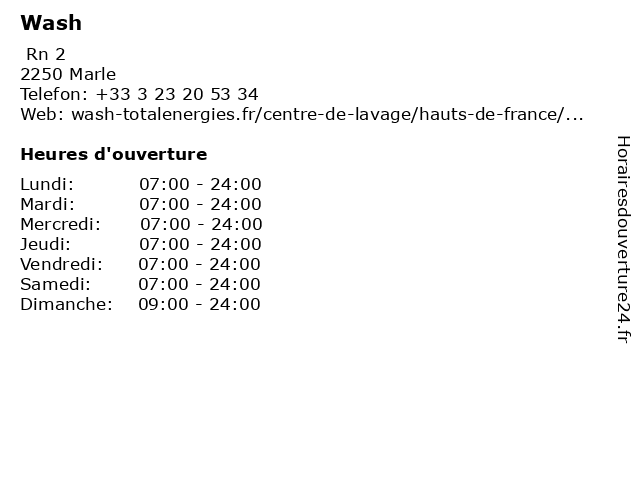 Wash

Rn 2
2250 Marle
Telefon: +33 3 23 20 53 34
Web: wash-totalenergies.fr/centre-de-lavage/hauts-de-france/...

Heures d'ouverture

Lundi: 07:00 - 24:00
Mardi: 07:00 - 24:00
Mercredi: 07:00 - 24:00
Jeudi: 07:00 - 24:00
Vendredi: 07:00 - 24:00
Samedi: 07:00 - 24:00
Dimanche: 09:00 - 24:00

Horairesdouverture24.fr